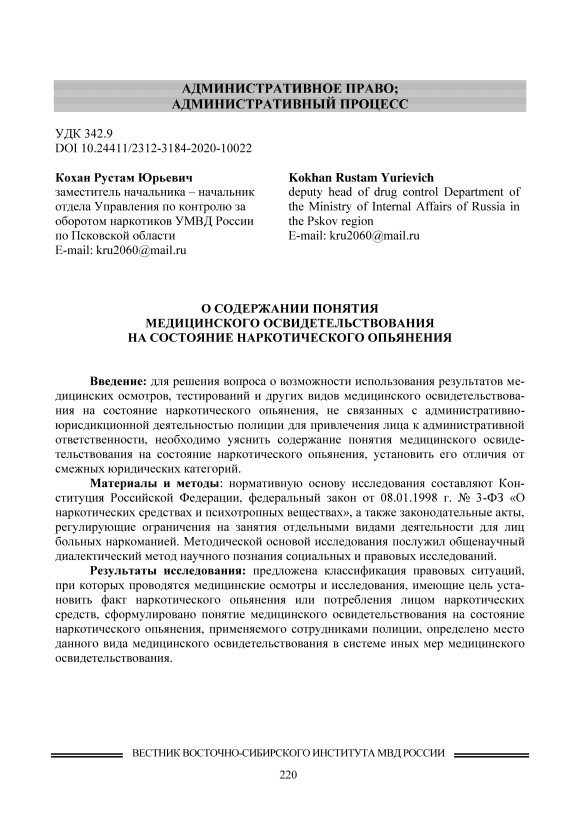 АДМИНИСТРАТИВНОЕ ПРАВО;
АДМИНИСТРАТИВНЫЙ ПРОЦЕСС

УДК 342.9
DOI 10.24411/2312-3184-2020-10022

Кохан Рустам Юрьевич
заместитель начальника – начальник отдела Управления по контролю за оборотом наркотиков УМВД России по Псковской области
E-mail: kru2060@mail.ru

Kokhan Rustam Yurievich
deputy head of drug control Department of the Ministry of Internal Affairs of Russia in the Pskov region
E-mail: kru2060@mail.ru

О СОДЕРЖАНИИ ПОНЯТИЯ
МЕДИЦИНСКОГО ОСВИДЕТЕЛЬСТВОВАНИЯ
НА СОСТОЯНИЕ НАРКОТИЧЕСКОГО ОПЬЯНЕНИЯ

Введение: для решения вопроса о возможности использования результатов медицинских осмотров, тестирований и других видов медицинского освидетельствования на состояние наркотического опьянения, не связанных с административно-юрисдикционной деятельностью полиции для привлечения лица к административной ответственности, необходимо уяснить содержание понятия медицинского освидетельствования на состояние наркотического опьянения, установить его отличия от смежных юридических категорий.

Материалы и методы: нормативную основу исследования составляют Конституция Российской Федерации, федеральный закон от 08.01.1998 г. № 3-ФЗ «О наркотических средствах и психотропных веществах», а также законодательные акты, регулирующие ограничения на занятия отдельными видами деятельности для лиц больных наркоманией. Методической основой исследования послужил общенаучный диалектический метод научного познания социальных и правовых исследований.

Результаты исследования: предложена классификация правовых ситуаций, при которых проводятся медицинские осмотры и исследования, имеющие цель установить факт наркотического опьянения или потребления лицом наркотических средств, сформулировано понятие медицинского освидетельствования на состояние наркотического опьянения, применяемого сотрудниками полиции, определено место данного вида медицинского освидетельствования в системе иных мер медицинского освидетельствования.

ВЕСТНИК ВОСТОЧНО-СИБИРСКОГО ИНСТИТУТА МВД РОССИИ

220